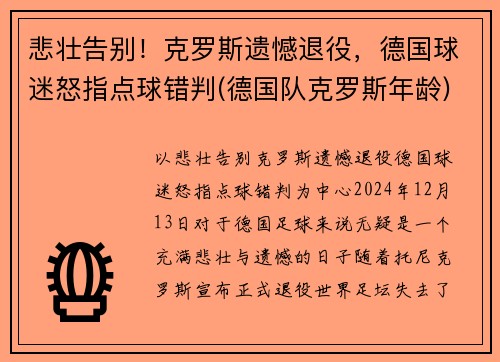 悲壮告别！克罗斯遗憾退役，德国球迷怒指点球错判(德国队克罗斯年龄)

以悲壮告别克罗斯遗憾退役德国球迷怒指点球错判为中心2024年12月13日对于德国足球来说无疑是一个充满悲壮与遗憾的日子随着托尼克罗斯宣布正式退役世界足坛失去了